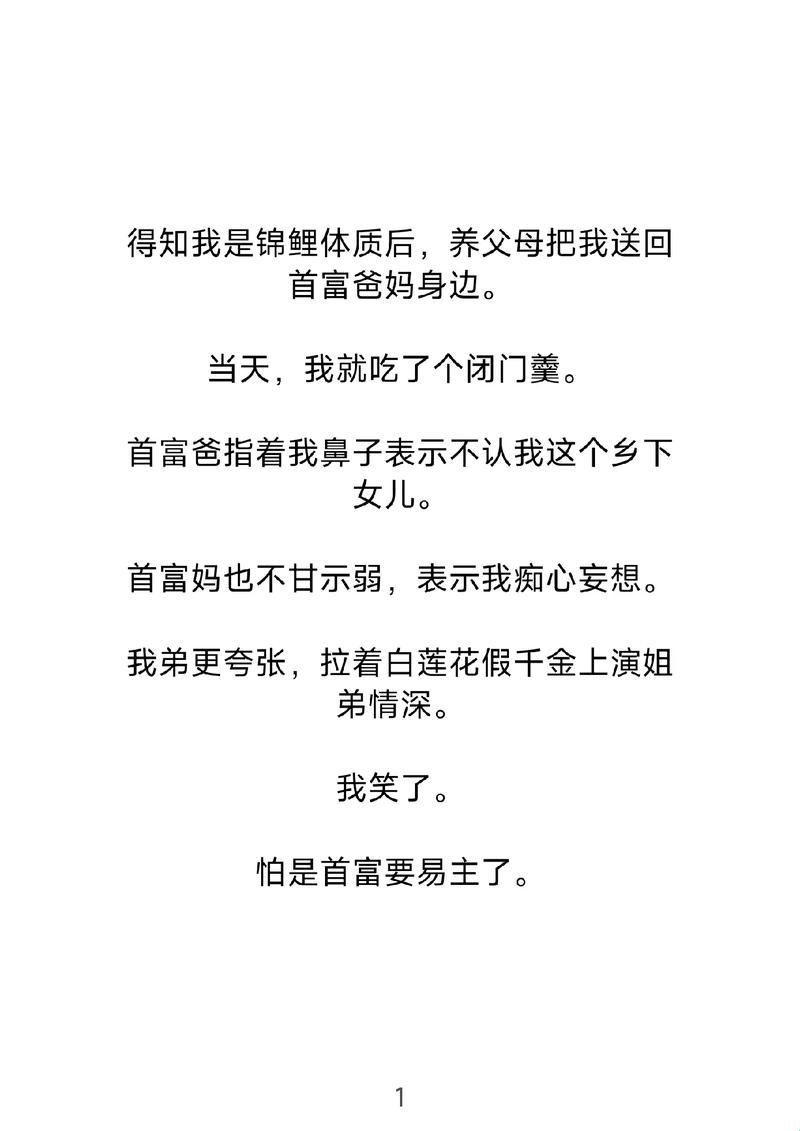 得知我是锦鲤体质后，养父母把我送回首富爸妈身边。

当天，我就吃了个闭门羹。

首富爸指着我鼻子表示不认我这个乡下女儿。

首富妈也不甘示弱，表示我痴心妄想。

我弟更夸张，拉着白莲花假千金上演姐弟情深。

我笑了。

怕是首富要易主了。

1